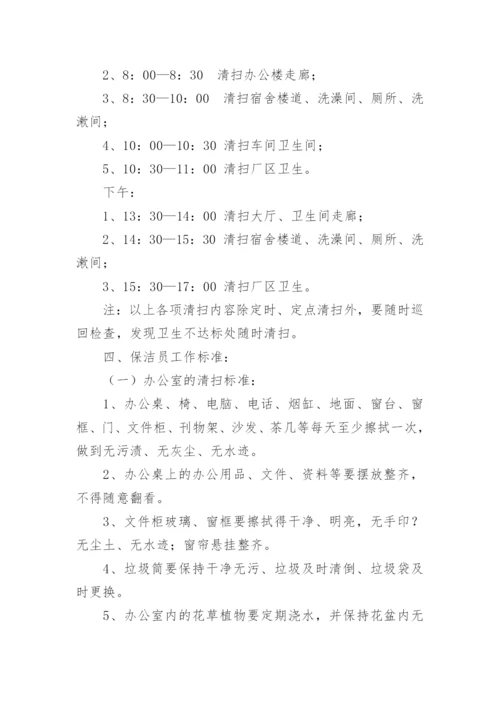 2、8：00—8：30　清扫办公楼走廊；

3、8：30—10：00　清扫宿舍楼道、洗澡间、厕所、洗漱间；

4、10：00—10：30 清扫车间卫生间；

5、10：30—11：00 清扫厂区卫生。

下午：

1、13：30—14：00 清扫大厅、卫生间走廊；

2、14：30—15：30 清扫宿舍楼道、洗澡间、厕所、洗漱间；

3、15：30—17：00 清扫厂区卫生。

注：以上各项清扫内容除定时、定点清扫外，要随时巡回检查，发现卫生不达标处随时清扫。

四、保洁员工作标准：

（一）办公室的清扫标准：

1、办公桌、椅、电脑、电话、烟缸、地面、窗台、窗框、门、文件柜、刊物架、沙发、茶几等每天至少擦拭一次，做到无污渍、无灰尘、无水迹。

2、办公桌上的办公用品、文件、资料等要摆放整齐，不得随意翻看。

3、文件柜玻璃、窗框要擦拭得干净、明亮，无手印？无尘土、无水迹；窗帘悬挂整齐。

4、垃圾筒要保持干净无污、垃圾及时清倒、垃圾袋及时更换。

5、办公室内的花草植物要定期浇水，并保持花盆内无